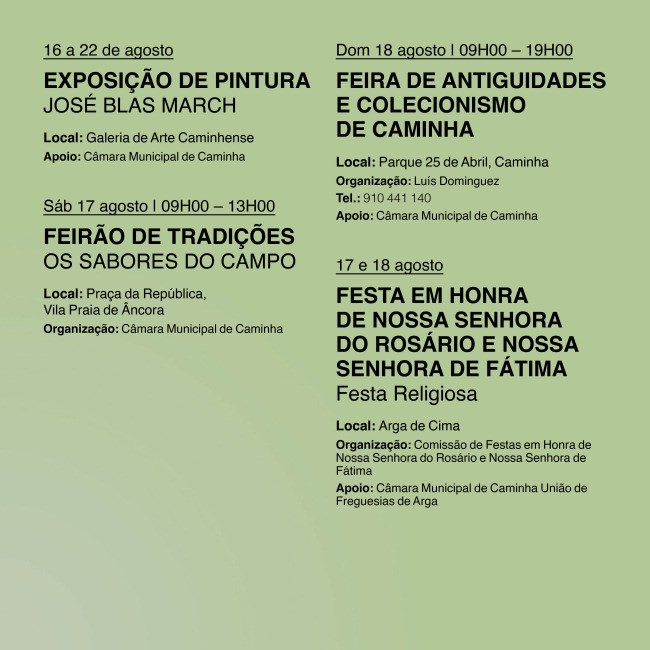 16 a 22 de agosto

EXPOSIÇÃO DE PINTURA
JOSÉ BLAS MARCH

Local: Galeria de Arte Caminhense
Apoio: Câmara Municipal de Caminha

Sáb 17 agosto | 09H00 – 13H00

FEIRÃO DE TRADIÇÕES
OS SABORES DO CAMPO

Local: Praça da República, Vila Praia de Âncora
Organização: Câmara Municipal de Caminha

Dom 18 agosto | 09H00 – 19H00

FEIRA DE ANTIGUIDADES E COLECIONISMO DE CAMINHA

Local: Parque 25 de Abril, Caminha
Organização: Luís Dominguez
Tel.: 910 441 140
Apoio: Câmara Municipal de Caminha

17 e 18 agosto

FESTA EM HONRA DE NOSSA SENHORA DO ROSÁRIO E NOSSA SENHORA DE FÁTIMA
Festa Religiosa

Local: Arga de Cima
Organização: Comissão de Festas em Honra de Nossa Senhora do Rosário e Nossa Senhora de Fátima
Apoio: Câmara Municipal de Caminha União de Freguesias de Arga